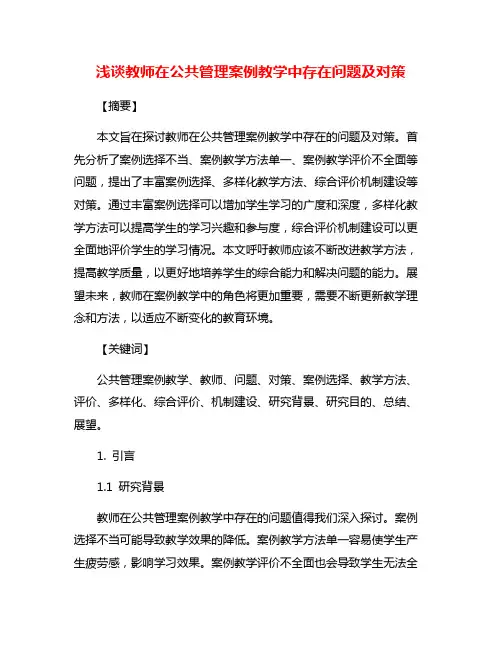 浅谈教师在公共管理案例教学中存在问题及对策

【摘要】

本文旨在探讨教师在公共管理案例教学中存在的问题及对策。首先分析了案例选择不当、案例教学方法单一、案例教学评价不全面等问题，提出了丰富案例选择、多样化教学方法、综合评价机制建设等对策。通过丰富案例选择可以增加学生学习的广度和深度，多样化教学方法可以提高学生的学习兴趣和参与度，综合评价机制建设可以更全面地评价学生的学习情况。本文呼吁教师应该不断改进教学方法，提高教学质量，以更好地培养学生的综合能力和解决问题的能力。展望未来，教师在案例教学中的角色将更加重要，需要不断更新教学理念和方法，以适应不断变化的教育环境。

【关键词】

公共管理案例教学、教师、问题、对策、案例选择、教学方法、评价、多样化、综合评价、机制建设、研究背景、研究目的、总结、展望。

1. 引言

1.1 研究背景

教师在公共管理案例教学中存在的问题值得我们深入探讨。案例选择不当可能导致教学效果的降低。案例教学方法单一容易使学生产生疲劳感，影响学习效果。案例教学评价不全面也会导致学生无法全